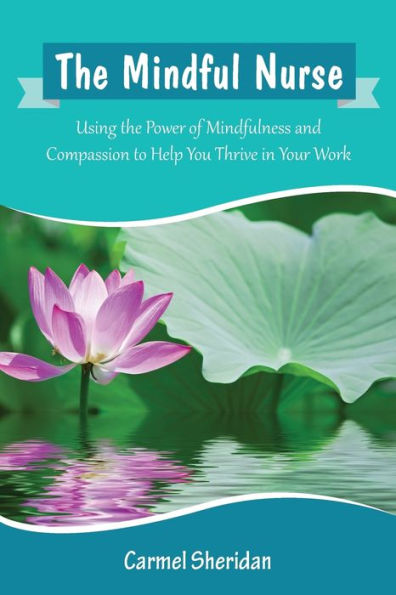 The Mindful Nurse

Using the Power of Mindfulness and Compassion to Help You Thrive in Your Work

Carmel Sheridan